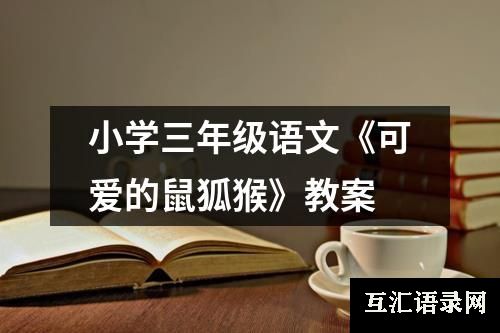 小学三年级语文《可爱的鼠狐猴》教案

互汇语录网